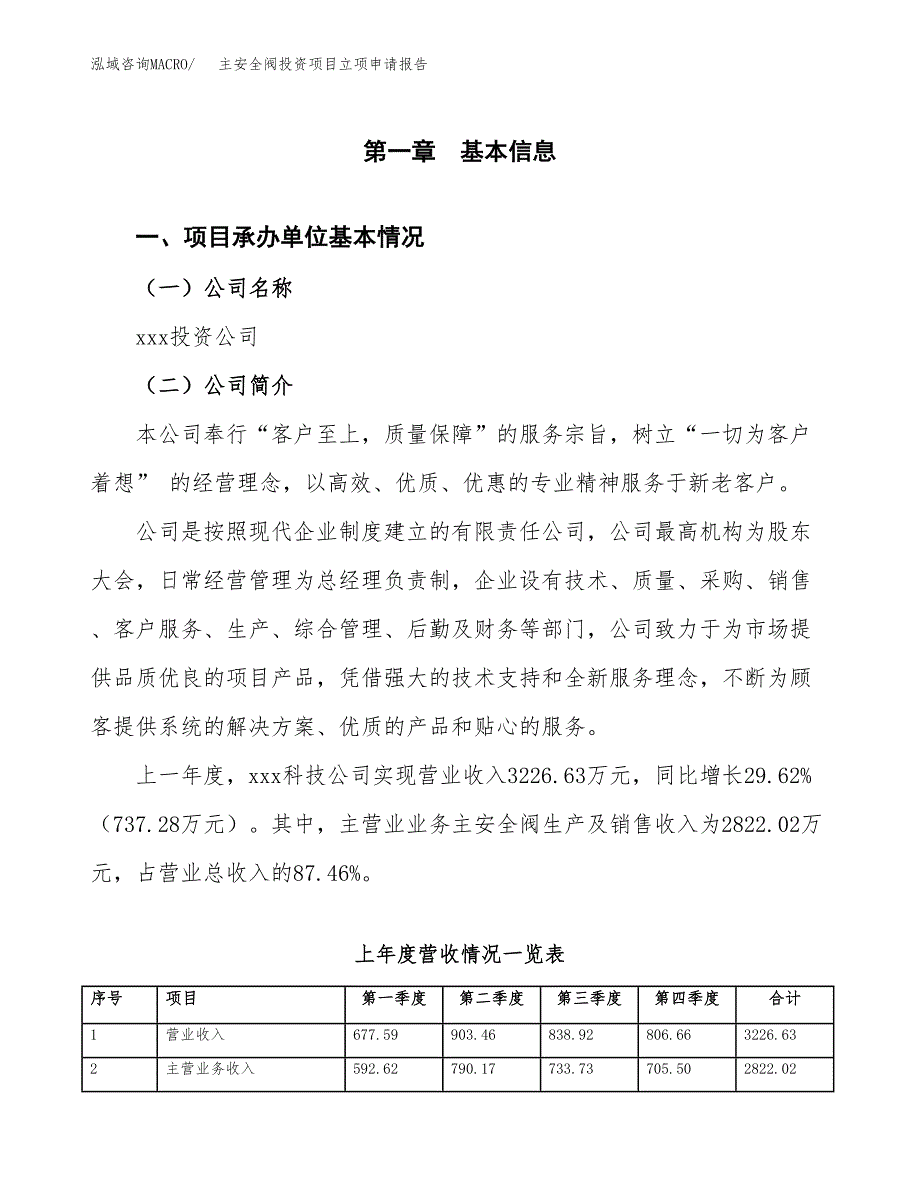 泓域咨询MACRO/　主安全阀投资项目立项申请报告

第一章　基本信息

一、项目承办单位基本情况

（一）公司名称

xxx投资公司

（二）公司简介

本公司奉行“客户至上，质量保障”的服务宗旨，树立“一切为客户着想” 的经营理念，以高效、优质、优惠的专业精神服务于新老客户。

公司是按照现代企业制度建立的有限责任公司，公司最高机构为股东大会，日常经营管理为总经理负责制，企业设有技术、质量、采购、销售、客户服务、生产、综合管理、后勤及财务等部门，公司致力于为市场提供品质优良的项目产品，凭借强大的技术支持和全新服务理念，不断为顾客提供系统的解决方案、优质的产品和贴心的服务。

上一年度，xxx科技公司实现营业收入3226.63万元，同比增长29.62%（737.28万元）。其中，主营业业务主安全阀生产及销售收入为2822.02万元，占营业总收入的87.46%。

上年度营收情况一览表

| 序号 | 项目 | 第一季度 | 第二季度 | 第三季度 | 第四季度 | 合计 |
|---|---|---|---|---|---|---|
| 1 | 营业收入 | 677.59 | 903.46 | 838.92 | 806.66 | 3226.63 |
| 2 | 主营业务收入 | 592.62 | 790.17 | 733.73 | 705.50 | 2822.02 |